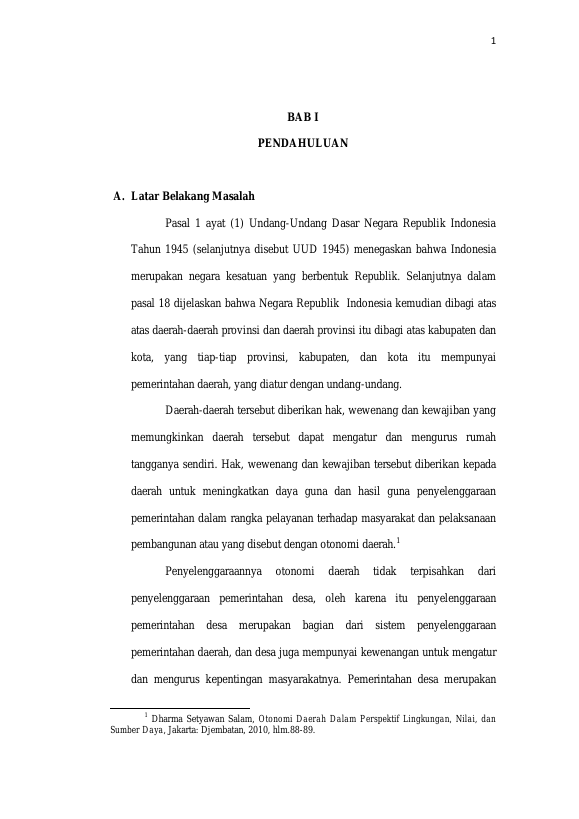 1

BAB I

PENDAHULUAN

A. Latar Belakang Masalah

Pasal 1 ayat (1) Undang-Undang Dasar Negara Republik Indonesia Tahun 1945 (selanjutnya disebut UUD 1945) menegaskan bahwa Indonesia merupakan negara kesatuan yang berbentuk Republik. Selanjutnya dalam pasal 18 dijelaskan bahwa Negara Republik Indonesia kemudian dibagi atas atas daerah-daerah provinsi dan daerah provinsi itu dibagi atas kabupaten dan kota, yang tiap-tiap provinsi, kabupaten, dan kota itu mempunyai pemerintahan daerah, yang diatur dengan undang-undang.

Daerah-daerah tersebut diberikan hak, wewenang dan kewajiban yang memungkinkan daerah tersebut dapat mengatur dan mengurus rumah tangganya sendiri. Hak, wewenang dan kewajiban tersebut diberikan kepada daerah untuk meningkatkan daya guna dan hasil guna penyelenggaraan pemerintahan dalam rangka pelayanan terhadap masyarakat dan pelaksanaan pembangunan atau yang disebut dengan otonomi daerah.$^1$

Penyelenggaraannya otonomi daerah tidak terpisahkan dari penyelenggaraan pemerintahan desa, oleh karena itu penyelenggaraan pemerintahan desa merupakan bagian dari sistem penyelenggaraan pemerintahan daerah, dan desa juga mempunyai kewenangan untuk mengatur dan mengurus kepentingan masyarakatnya. Pemerintahan desa merupakan

$^1$ Dharma Setyawan Salam, Otonomi Daerah Dalam Perspektif Lingkungan, Nilai, dan Sumber Daya, Jakarta: Djembatan, 2010, hlm.88-89.